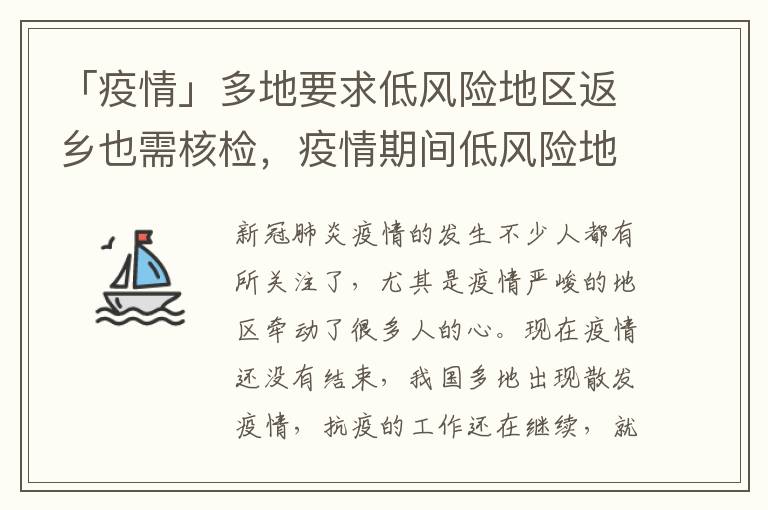 「疫情」多地要求低风险地区返乡也需核检，疫情期间低风险地

新冠肺炎疫情的发生不少人都有所关注了，尤其是疫情严峻的地区牵动了很多人的心。现在疫情还没有结束，我国多地出现散发疫情，抗疫的工作还在继续，就